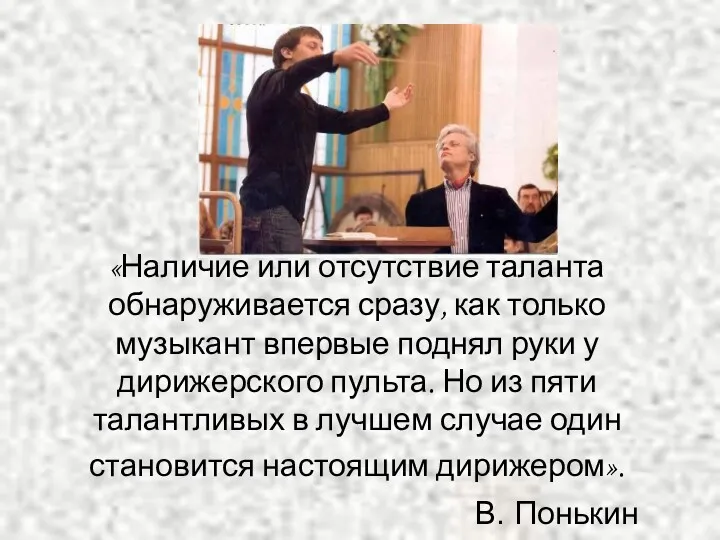 «Наличие или отсутствие таланта обнаруживается сразу, как только музыкант впервые поднял руки у дирижерского пульта. Но из пяти талантливых в лучшем случае один становится настоящим дирижером».

В. Понькин